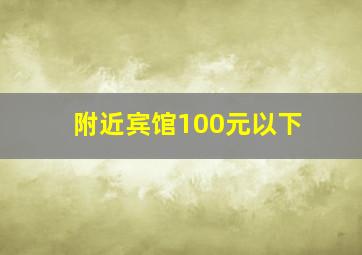 附近宾馆100元以下